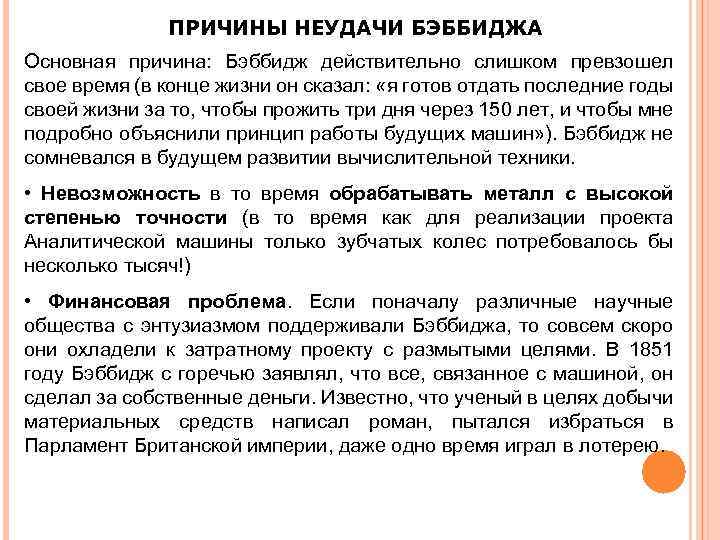 ПРИЧИНЫ НЕУДАЧИ БЭББИДЖА

Основная причина: Бэббидж действительно слишком превзошел свое время (в конце жизни он сказал: «я готов отдать последние годы своей жизни за то, чтобы прожить три дня через 150 лет, и чтобы мне подробно объяснили принцип работы будущих машин»). Бэббидж не сомневался в будущем развитии вычислительной техники.

• Невозможность в то время обрабатывать металл с высокой степенью точности (в то время как для реализации проекта Аналитической машины только зубчатых колес потребовалось бы несколько тысяч!)

• Финансовая проблема. Если поначалу различные научные общества с энтузиазмом поддерживали Бэббиджа, то совсем скоро они охладели к затратному проекту с размытыми целями. В 1851 году Бэббидж с горечью заявлял, что все, связанное с машиной, он сделал за собственные деньги. Известно, что ученый в целях добычи материальных средств написал роман, пытался избраться в Парламент Британской империи, даже одно время играл в лотерею.